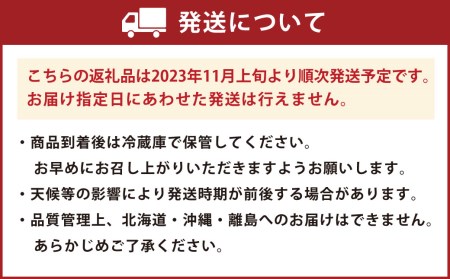 発送について

こちらの返礼品は2023年11月上旬より順次発送予定です。
お届け指定日にあわせた発送は行えません。

・商品到着後は冷蔵庫で保管してください。
お早めにお召し上がりいただきますようお願いします。
・天候等の影響により発送時期が前後する場合があります。
・品質管理上、北海道・沖縄・離島へのお届けはできません。
あらかじめご了承ください。